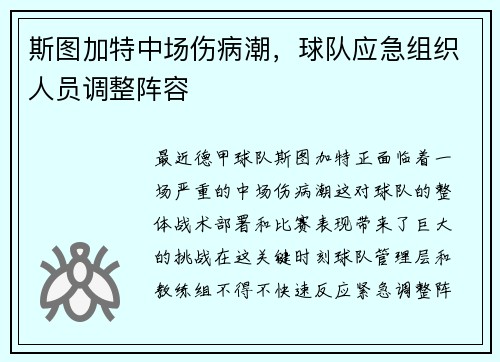 斯图加特中场伤病潮，球队应急组织人员调整阵容

最近德甲球队斯图加特正面临着一场严重的中场伤病潮这对球队的整体战术部署和比赛表现带来了巨大的挑战在这关键时刻球队管理层和教练组不得不快速反应紧急调整阵